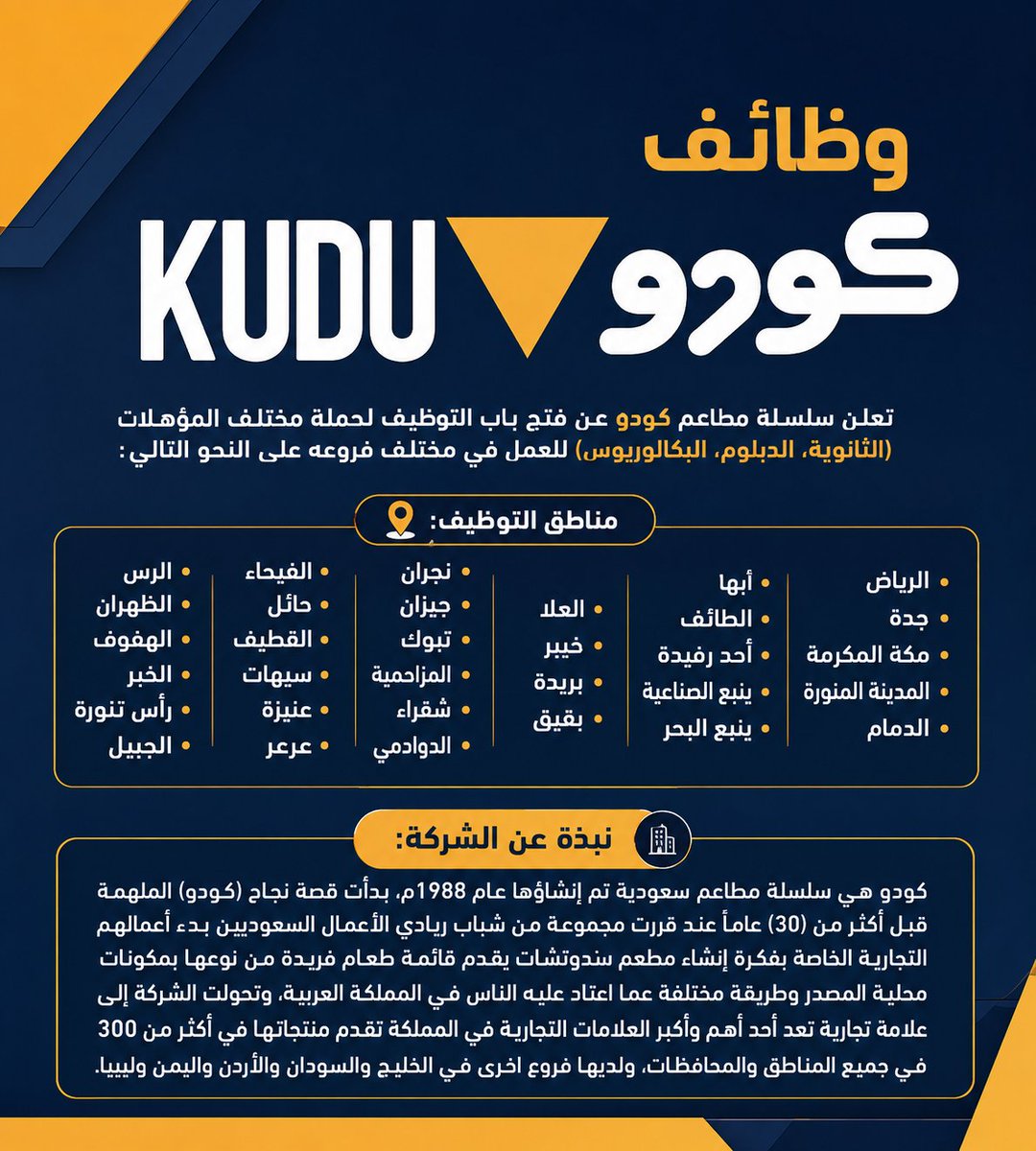 وظائف

كودو KUDU

تعلن سلسلة مطاعم كودو عن فتح باب التوظيف لحملة مختلف المؤهلات (الثانوية، الدبلوم، البكالوريوس) للعمل في مختلف فروعه على النحو التالي:

مناطق التوظيف:

• الرياض
• جدة
• مكة المكرمة
• المدينة المنورة
• الدمام

• أبها
• الطائف
• أحد رفيدة
• ينبع الصناعية
• ينبع البحر

• العلا
• خيبر
• بريدة
• بقيق

• نجران
• جيزان
• تبوك
• المزاحمية
• شقراء
• الدوادمي

• الفيحاء
• حائل
• القطيف
• سيهات
• عنيزة
• عرعر

• الرس
• الظهران
• الهفوف
• الخبر
• رأس تنورة
• الجبيل

نبذة عن الشركة:

كودو هي سلسلة مطاعم سعودية تم إنشاؤها عام 1988م، بدأت قصة نجاح (كودو) الملهمة قبل أكثر من (30) عاماً عند قررت مجموعة من شباب ريادي الأعمال السعوديين بدء أعمالهم التجارية الخاصة بفكرة إنشاء مطعم سندوتشات يقدم قائمة طعام فريدة من نوعها بمكونات محلية المصدر وطريقة مختلفة عما اعتاد عليه الناس في المملكة العربية، وتحولت الشركة إلى علامة تجارية تعد أحد أهم وأكبر العلامات التجارية في المملكة تقدم منتجاتها في أكثر من 300 في جميع المناطق والمحافظات، ولديها فروع اخرى في الخليج والسودان والأردن واليمن وليبيا.